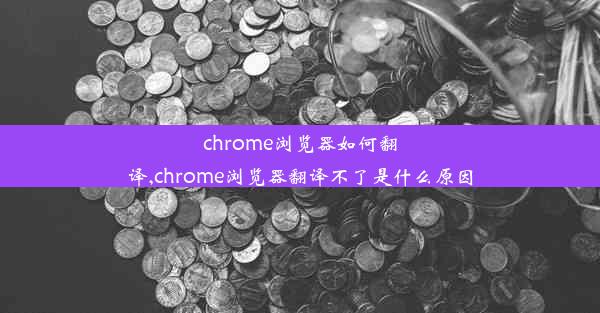 chrome浏览器如何翻译,chrome浏览器翻译不了是什么原因